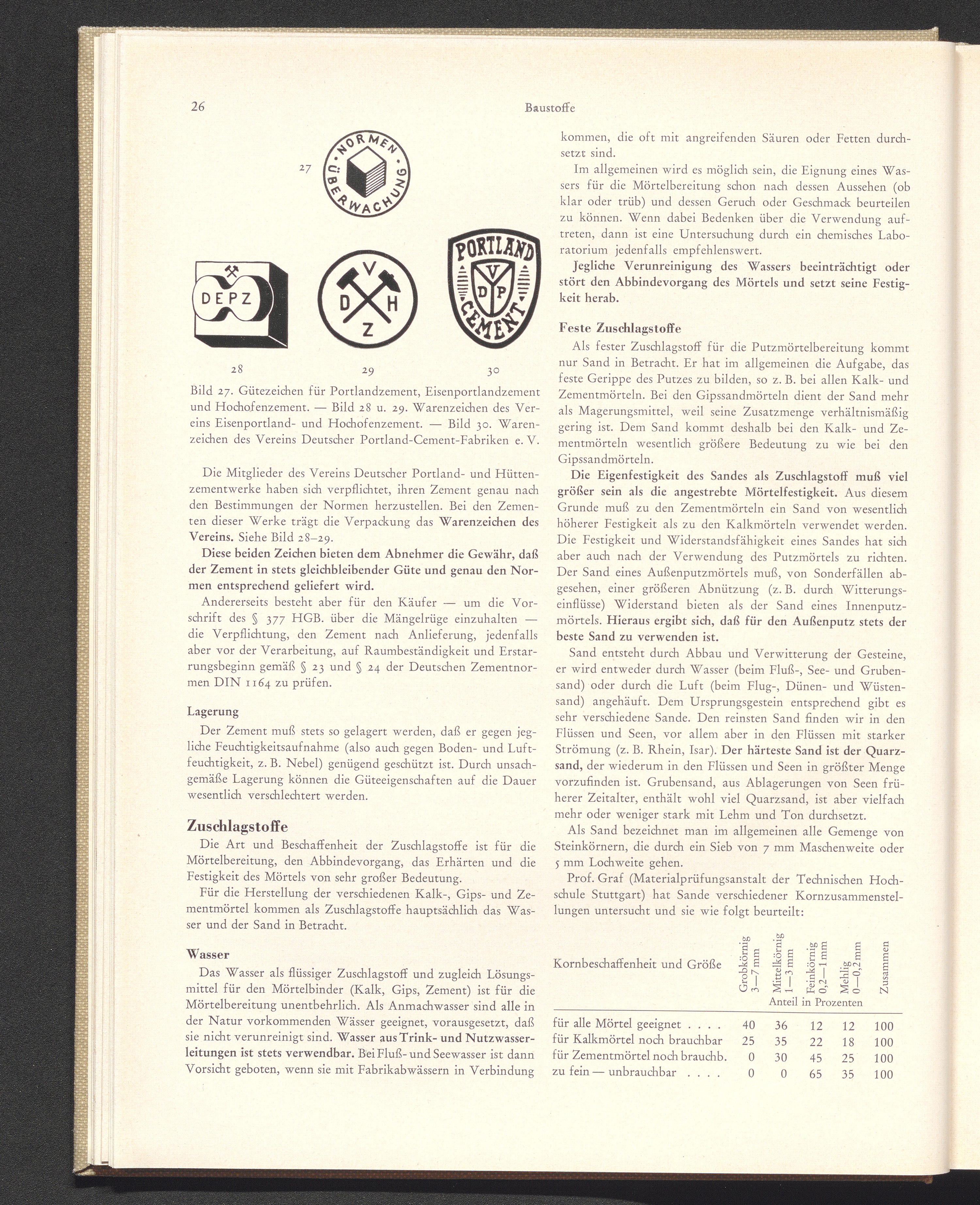 26

Baustoffe

27

NORMEN ÜBERWACHUNG

DEPZ

V D H Z

PORTLAND V D P CEMENT

28 29 30

Bild 27. Gütezeichen für Portlandzement, Eisenportlandzement und Hochofenzement. — Bild 28 u. 29. Warenzeichen des Vereins Eisenportland- und Hochofenzement. — Bild 30. Warenzeichen des Vereins Deutscher Portland-Cement-Fabriken e. V.

Die Mitglieder des Vereins Deutscher Portland- und Hüttenzementwerke haben sich verpflichtet, ihren Zement genau nach den Bestimmungen der Normen herzustellen. Bei den Zementen dieser Werke trägt die Verpackung das Warenzeichen des Vereins. Siehe Bild 28–29.

Diese beiden Zeichen bieten dem Abnehmer die Gewähr, daß der Zement in stets gleichbleibender Güte und genau den Normen entsprechend geliefert wird.

Andererseits besteht aber für den Käufer — um die Vorschrift des § 377 HGB. über die Mängelrüge einzuhalten — die Verpflichtung, den Zement nach Anlieferung, jedenfalls aber vor der Verarbeitung, auf Raumbeständigkeit und Erstarrungsbeginn gemäß § 23 und § 24 der Deutschen Zementnormen DIN 1164 zu prüfen.

Lagerung

Der Zement muß stets so gelagert werden, daß er gegen jegliche Feuchtigkeitsaufnahme (also auch gegen Boden- und Luftfeuchtigkeit, z. B. Nebel) genügend geschützt ist. Durch unsachgemäße Lagerung können die Güteeigenschaften auf die Dauer wesentlich verschlechtert werden.

Zuschlagstoffe

Die Art und Beschaffenheit der Zuschlagstoffe ist für die Mörtelbereitung, den Abbindevorgang, das Erhärten und die Festigkeit des Mörtels von sehr großer Bedeutung.

Für die Herstellung der verschiedenen Kalk-, Gips- und Zementmörtel kommen als Zuschlagstoffe hauptsächlich das Wasser und der Sand in Betracht.

Wasser

Das Wasser als flüssiger Zuschlagstoff und zugleich Lösungsmittel für den Mörtelbinder (Kalk, Gips, Zement) ist für die Mörtelbereitung unentbehrlich. Als Anmachwasser sind alle in der Natur vorkommenden Wässer geeignet, vorausgesetzt, daß sie nicht verunreinigt sind. Wasser aus Trink- und Nutzwasserleitungen ist stets verwendbar. Bei Fluß- und Seewasser ist dann Vorsicht geboten, wenn sie mit Fabrikabwässern in Verbindung kommen, die oft mit angreifenden Säuren oder Fetten durchsetzt sind.

Im allgemeinen wird es möglich sein, die Eignung eines Wassers für die Mörtelbereitung schon nach dessen Aussehen (ob klar oder trüb) und dessen Geruch oder Geschmack beurteilen zu können. Wenn dabei Bedenken über die Verwendung auftreten, dann ist eine Untersuchung durch ein chemisches Laboratorium jedenfalls empfehlenswert.

Jegliche Verunreinigung des Wassers beeinträchtigt oder stört den Abbindevorgang des Mörtels und setzt seine Festigkeit herab.

Feste Zuschlagstoffe

Als fester Zuschlagstoff für die Putzmörtelbereitung kommt nur Sand in Betracht. Er hat im allgemeinen die Aufgabe, das feste Gerippe des Putzes zu bilden, so z. B. bei allen Kalk- und Zementmörteln. Bei den Gipssandmörteln dient der Sand mehr als Magerungsmittel, weil seine Zusatzmenge verhältnismäßig gering ist. Dem Sand kommt deshalb bei den Kalk- und Zementmörteln wesentlich größere Bedeutung zu wie bei den Gipssandmörteln.

Die Eigenfestigkeit des Sandes als Zuschlagstoff muß viel größer sein als die angestrebte Mörtelfestigkeit. Aus diesem Grunde muß zu den Zementmörteln ein Sand von wesentlich höherer Festigkeit als zu den Kalkmörteln verwendet werden. Die Festigkeit und Widerstandsfähigkeit eines Sandes hat sich aber auch nach der Verwendung des Putzmörtels zu richten. Der Sand eines Außenputzmörtels muß, von Sonderfällen abgesehen, einer größeren Abnützung (z. B. durch Witterungseinflüsse) Widerstand bieten als der Sand eines Innenputzmörtels. Hieraus ergibt sich, daß für den Außenputz stets der beste Sand zu verwenden ist.

Sand entsteht durch Abbau und Verwitterung der Gesteine, er wird entweder durch Wasser (beim Fluß-, See- und Grubensand) oder durch die Luft (beim Flug-, Dünen- und Wüstensand) angehäuft. Dem Ursprungsgestein entsprechend gibt es sehr verschiedene Sande. Den reinsten Sand finden wir in den Flüssen und Seen, vor allem aber in den Flüssen mit starker Strömung (z. B. Rhein, Isar). Der härteste Sand ist der Quarzsand, der wiederum in den Flüssen und Seen in größter Menge vorzufinden ist. Grubensand, aus Ablagerungen von Seen früherer Zeitalter, enthält wohl viel Quarzsand, ist aber vielfach mehr oder weniger stark mit Lehm und Ton durchsetzt.

Als Sand bezeichnet man im allgemeinen alle Gemenge von Steinkörnern, die durch ein Sieb von 7 mm Maschenweite oder 5 mm Lochweite gehen.

Prof. Graf (Materialprüfungsanstalt der Technischen Hochschule Stuttgart) hat Sande verschiedener Kornzusammenstellungen untersucht und sie wie folgt beurteilt:

| Kornbeschaffenheit und Größe | Grobkörnig 3—7 mm | Mittelkörnig 1—3 mm | Feinkörnig 0,2—1 mm | Mehlig 0—0,2 mm | Zusammen |
|---|---|---|---|---|---|
| | Anteil in Prozenten | | | | |
| für alle Mörtel geeignet . . . . | 40 | 36 | 12 | 12 | 100 |
| für Kalkmörtel noch brauchbar | 25 | 35 | 22 | 18 | 100 |
| für Zementmörtel noch brauchb. | 0 | 30 | 45 | 25 | 100 |
| zu fein — unbrauchbar . . . . | 0 | 0 | 65 | 35 | 100 |